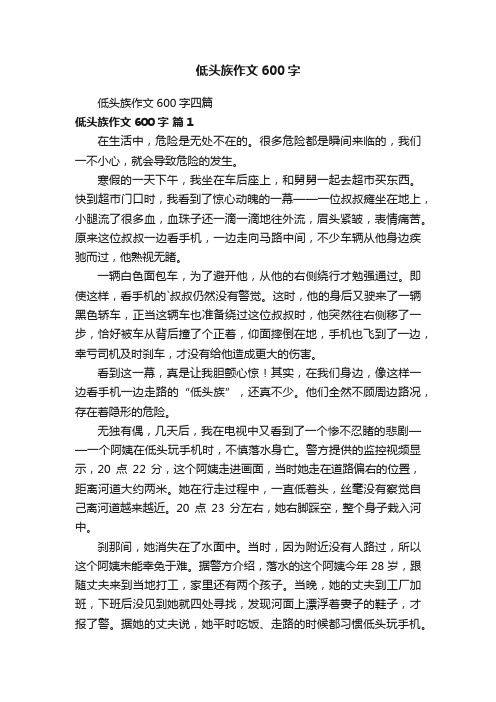 低头族作文 600 字

低头族作文 600 字四篇

低头族作文 600 字 篇 1

在生活中，危险是无处不在的。很多危险都是瞬间来临的，我们一不小心，就会导致危险的发生。

寒假的一天下午，我坐在车后座上，和舅舅一起去超市买东西。快到超市门口时，我看到了惊心动魄的一幕——一位叔叔瘫坐在地上，小腿流了很多血，血珠子还一滴一滴地往外流，眉头紧皱，表情痛苦。原来这位叔叔一边看手机，一边走向马路中间，不少车辆从他身边疾驰而过，他熟视无睹。

一辆白色面包车，为了避开他，从他的右侧绕行才勉强通过。即使这样，看手机的`叔叔仍然没有警觉。这时，他的身后又驶来了一辆黑色轿车，正当这辆车也准备绕过这位叔叔时，他突然往右侧移了一步，恰好被车从背后撞了个正着，仰面摔倒在地，手机也飞到了一边，幸亏司机及时刹车，才没有给他造成更大的伤害。

看到这一幕，真是让我胆颤心惊！其实，在我们身边，像这样一边看手机一边走路的“低头族”，还真不少。他们全然不顾周边路况，存在着隐形的危险。

无独有偶，几天后，我在电视中又看到了一个惨不忍睹的悲剧——一个阿姨在低头玩手机时，不慎落水身亡。警方提供的监控视频显示，20 点 22 分，这个阿姨走进画面，当时她走在道路偏右的位置，距离河道大约两米。她在行走过程中，一直低着头，丝毫没有察觉自己离河道越来越近。20 点 23 分左右，她右脚踩空，整个身子栽入河中。

刹那间，她消失在了水面中。当时，因为附近没有人路过，所以这个阿姨未能幸免于难。据警方介绍，落水的这个阿姨今年 28 岁，跟随丈夫来到当地打工，家里还有两个孩子。当晚，她的丈夫到工厂加班，下班后没见到她就四处寻找，发现河面上漂浮着妻子的鞋子，才报了警。据她的丈夫说，她平时吃饭、走路的时候都习惯低头玩手机。